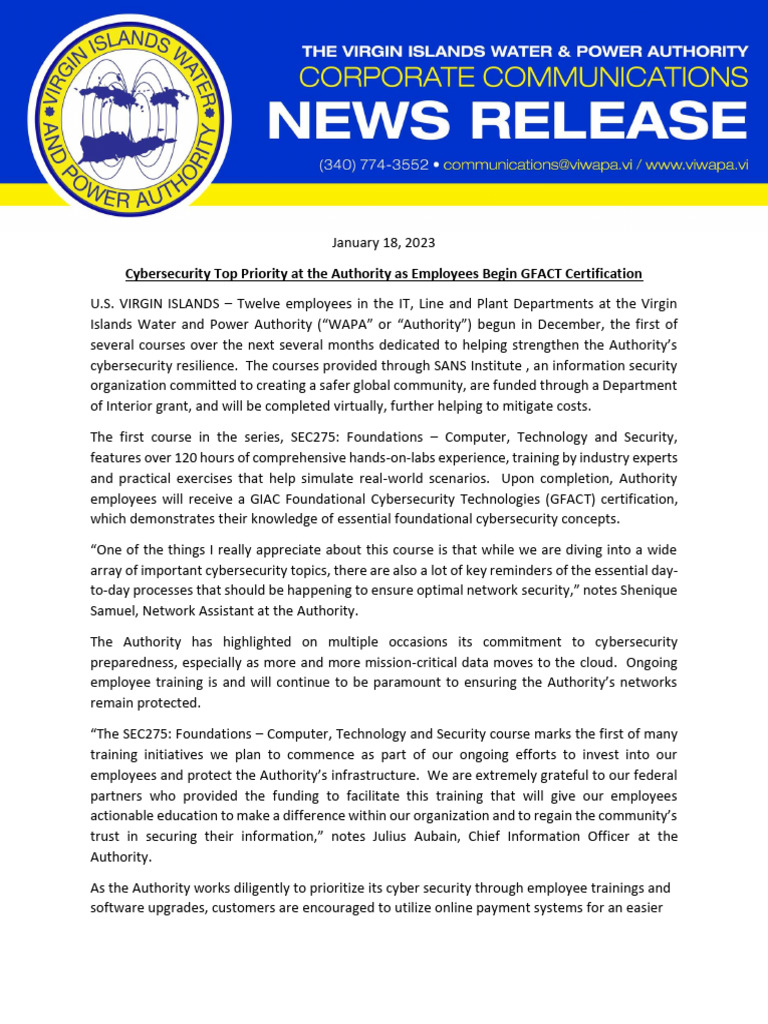 VIRGIN ISLANDS WATER AND POWER AUTHORITY

THE VIRGIN ISLANDS WATER & POWER AUTHORITY
CORPORATE COMMUNICATIONS
NEWS RELEASE
(340) 774-3552 • communications@viwapa.vi / www.viwapa.vi

January 18, 2023

Cybersecurity Top Priority at the Authority as Employees Begin GFACT Certification

U.S. VIRGIN ISLANDS – Twelve employees in the IT, Line and Plant Departments at the Virgin Islands Water and Power Authority ("WAPA" or "Authority") begun in December, the first of several courses over the next several months dedicated to helping strengthen the Authority's cybersecurity resilience. The courses provided through SANS Institute , an information security organization committed to creating a safer global community, are funded through a Department of Interior grant, and will be completed virtually, further helping to mitigate costs.

The first course in the series, SEC275: Foundations – Computer, Technology and Security, features over 120 hours of comprehensive hands-on-labs experience, training by industry experts and practical exercises that help simulate real-world scenarios. Upon completion, Authority employees will receive a GIAC Foundational Cybersecurity Technologies (GFACT) certification, which demonstrates their knowledge of essential foundational cybersecurity concepts.

"One of the things I really appreciate about this course is that while we are diving into a wide array of important cybersecurity topics, there are also a lot of key reminders of the essential day-to-day processes that should be happening to ensure optimal network security," notes Shenique Samuel, Network Assistant at the Authority.

The Authority has highlighted on multiple occasions its commitment to cybersecurity preparedness, especially as more and more mission-critical data moves to the cloud. Ongoing employee training is and will continue to be paramount to ensuring the Authority's networks remain protected.

"The SEC275: Foundations – Computer, Technology and Security course marks the first of many training initiatives we plan to commence as part of our ongoing efforts to invest into our employees and protect the Authority's infrastructure. We are extremely grateful to our federal partners who provided the funding to facilitate this training that will give our employees actionable education to make a difference within our organization and to regain the community's trust in securing their information," notes Julius Aubain, Chief Information Officer at the Authority.

As the Authority works diligently to prioritize its cyber security through employee trainings and software upgrades, customers are encouraged to utilize online payment systems for an easier